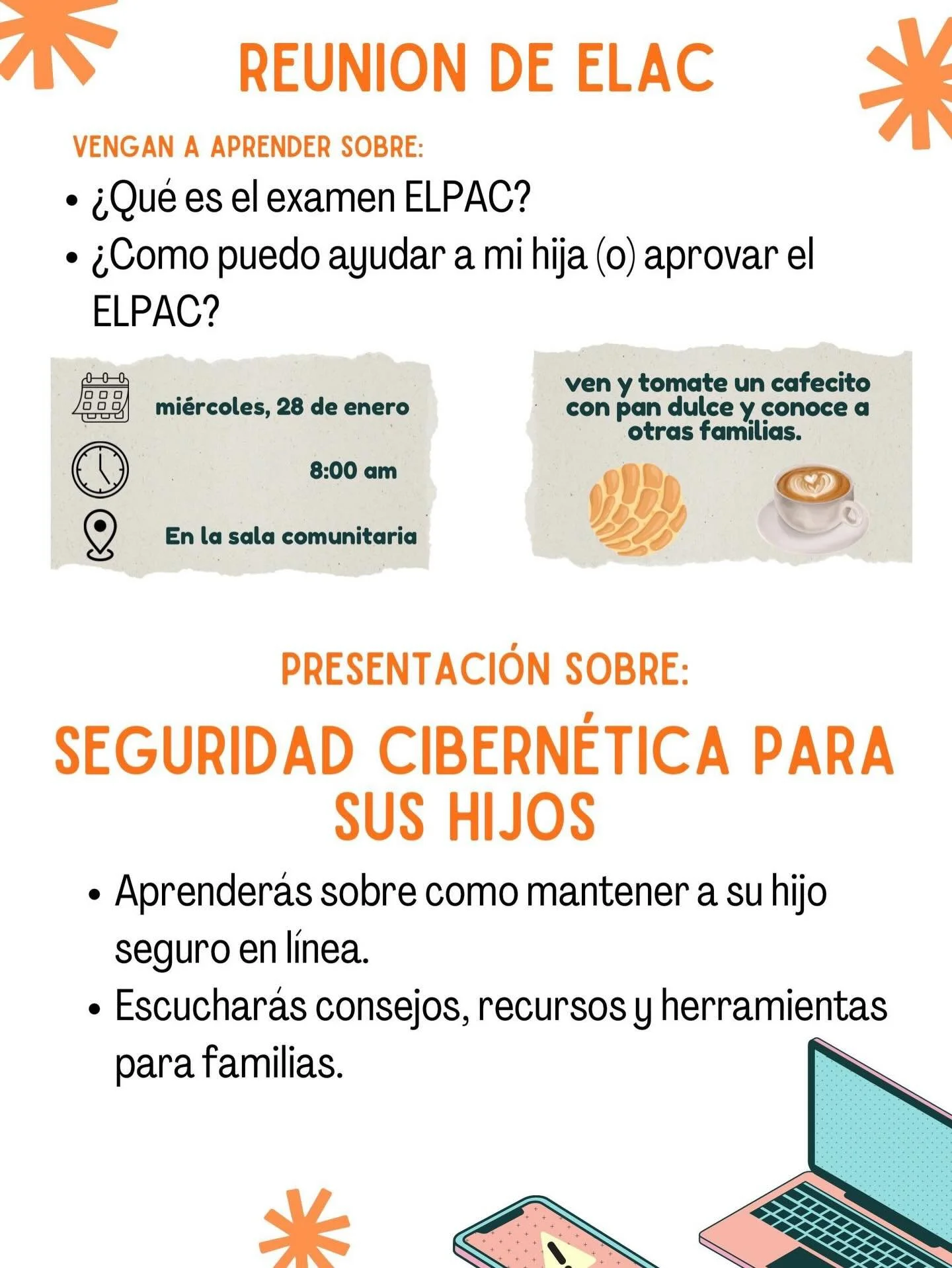 REUNION DE ELAC

VENGAN A APRENDER SOBRE:

• ¿Qué es el examen ELPAC?
• ¿Como puedo ayudar a mi hija (o) aprovar el ELPAC?

miércoles, 28 de enero

8:00 am

En la sala comunitaria

ven y tomate un cafecito con pan dulce y conoce a otras familias.

PRESENTACIÓN SOBRE:

SEGURIDAD CIBERNÉTICA PARA SUS HIJOS

• Aprenderás sobre como mantener a su hijo seguro en línea.
• Escucharás consejos, recursos y herramientas para familias.